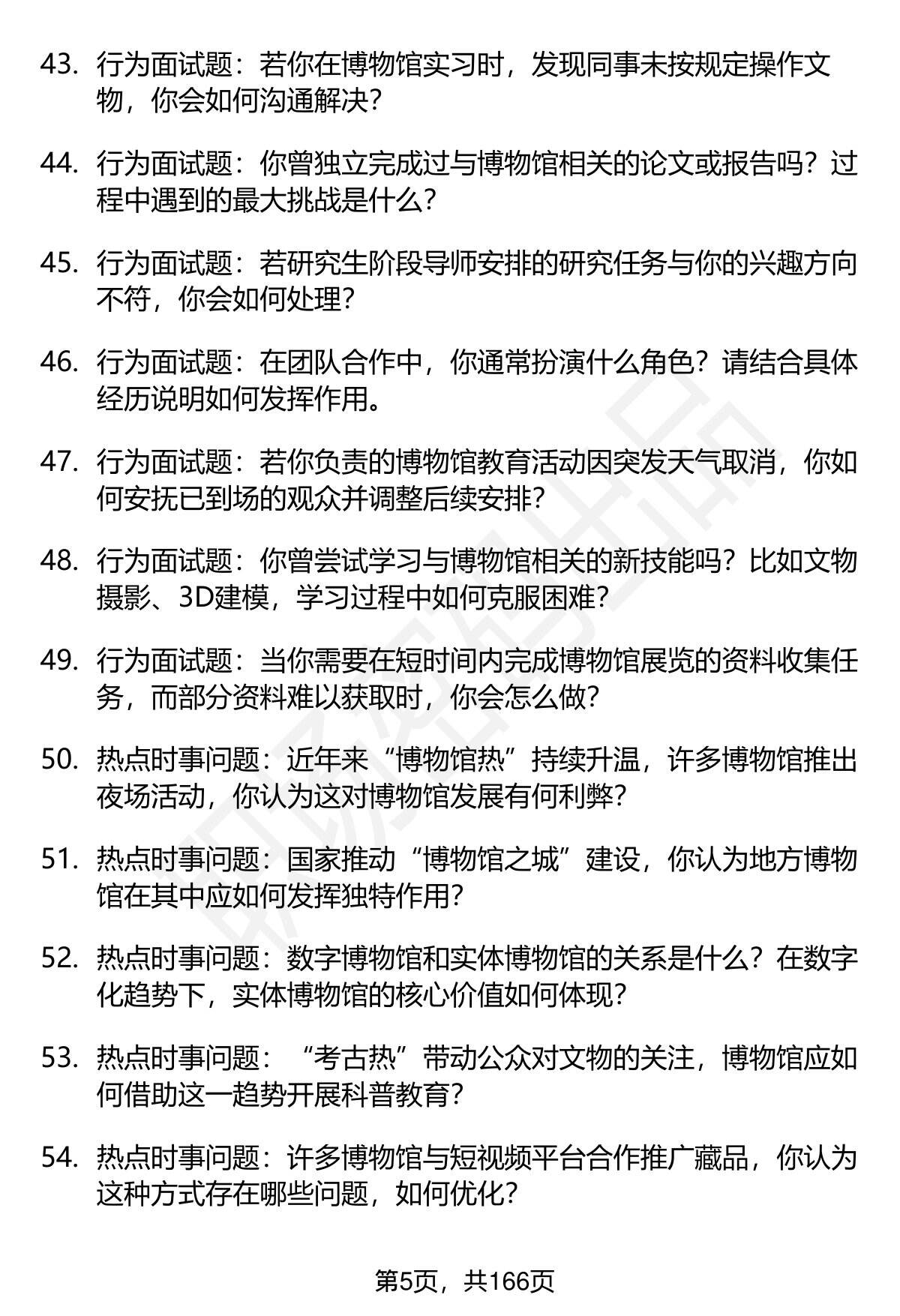 43. 行为面试题：若你在博物馆实习时，发现同事未按规定操作文物，你会如何沟通解决？

44. 行为面试题：你曾独立完成过与博物馆相关的论文或报告吗？过程中遇到的最大挑战是什么？

45. 行为面试题：若研究生阶段导师安排的研究任务与你的兴趣方向不符，你会如何处理？

46. 行为面试题：在团队合作中，你通常扮演什么角色？请结合具体经历说明如何发挥作用。

47. 行为面试题：若你负责的博物馆教育活动因突发天气取消，你如何安抚已到场的观众并调整后续安排？

48. 行为面试题：你曾尝试学习与博物馆相关的新技能吗？比如文物摄影、3D建模，学习过程中如何克服困难？

49. 行为面试题：当你需要在短时间内完成博物馆展览的资料收集任务，而部分资料难以获取时，你会怎么做？

50. 热点时事问题：近年来“博物馆热”持续升温，许多博物馆推出夜场活动，你认为这对博物馆发展有何利弊？

51. 热点时事问题：国家推动“博物馆之城”建设，你认为地方博物馆在其中应如何发挥独特作用？

52. 热点时事问题：数字博物馆和实体博物馆的关系是什么？在数字化趋势下，实体博物馆的核心价值如何体现？

53. 热点时事问题：“考古热”带动公众对文物的关注，博物馆应如何借助这一趋势开展科普教育？

54. 热点时事问题：许多博物馆与短视频平台合作推广藏品，你认为这种方式存在哪些问题，如何优化？

第5页，共166页